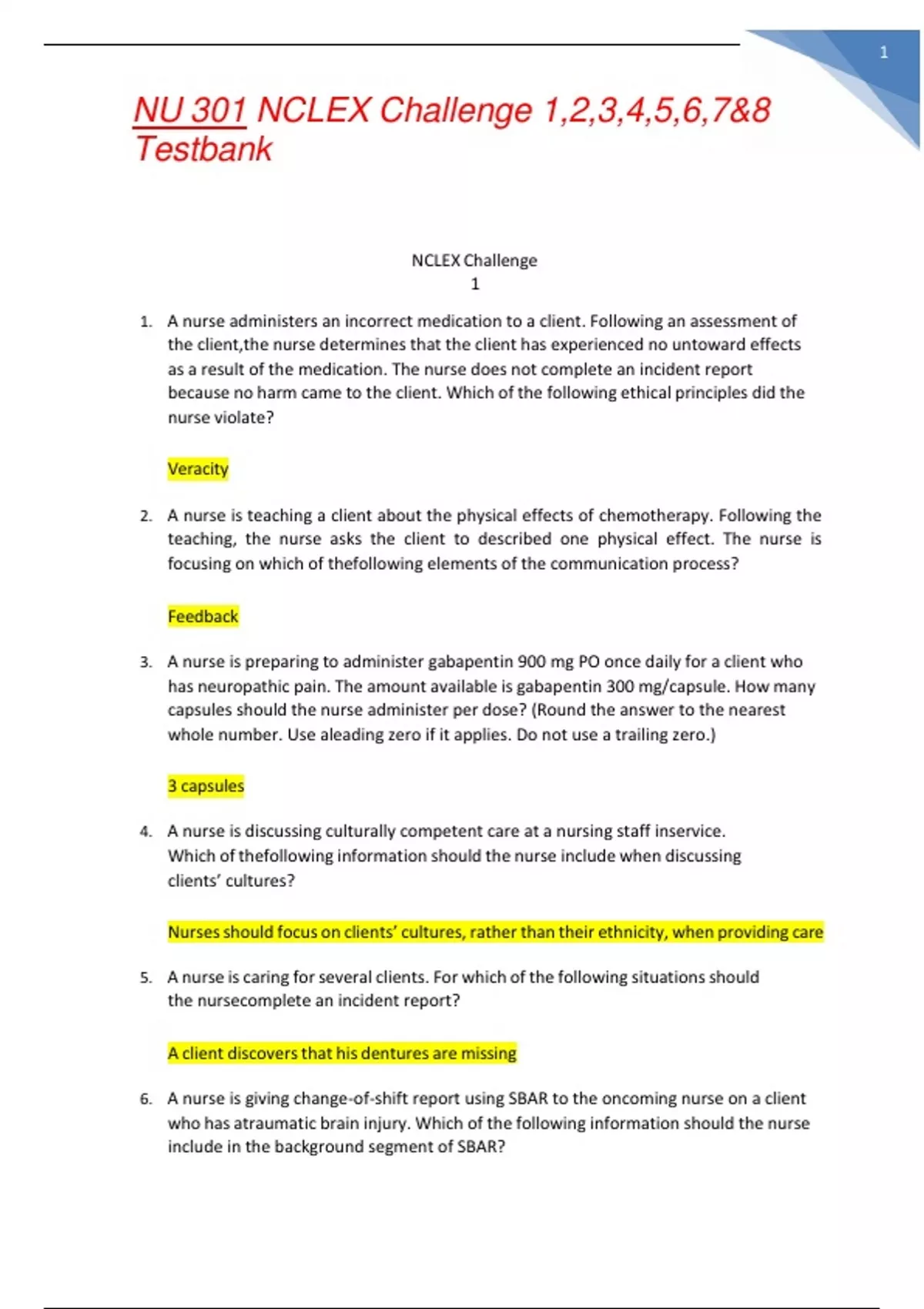 1

NU 301 NCLEX Challenge 1,2,3,4,5,6,7&8 Testbank

NCLEX Challenge
1

1. A nurse administers an incorrect medication to a client. Following an assessment of the client,the nurse determines that the client has experienced no untoward effects as a result of the medication. The nurse does not complete an incident report because no harm came to the client. Which of the following ethical principles did the nurse violate?

Veracity

2. A nurse is teaching a client about the physical effects of chemotherapy. Following the teaching, the nurse asks the client to described one physical effect. The nurse is focusing on which of thefollowing elements of the communication process?

Feedback

3. A nurse is preparing to administer gabapentin 900 mg PO once daily for a client who has neuropathic pain. The amount available is gabapentin 300 mg/capsule. How many capsules should the nurse administer per dose? (Round the answer to the nearest whole number. Use aleading zero if it applies. Do not use a trailing zero.)

3 capsules

4. A nurse is discussing culturally competent care at a nursing staff inservice. Which of thefollowing information should the nurse include when discussing clients' cultures?

Nurses should focus on clients' cultures, rather than their ethnicity, when providing care

5. A nurse is caring for several clients. For which of the following situations should the nursecomplete an incident report?

A client discovers that his dentures are missing

6. A nurse is giving change-of-shift report using SBAR to the oncoming nurse on a client who has atraumatic brain injury. Which of the following information should the nurse include in the background segment of SBAR?